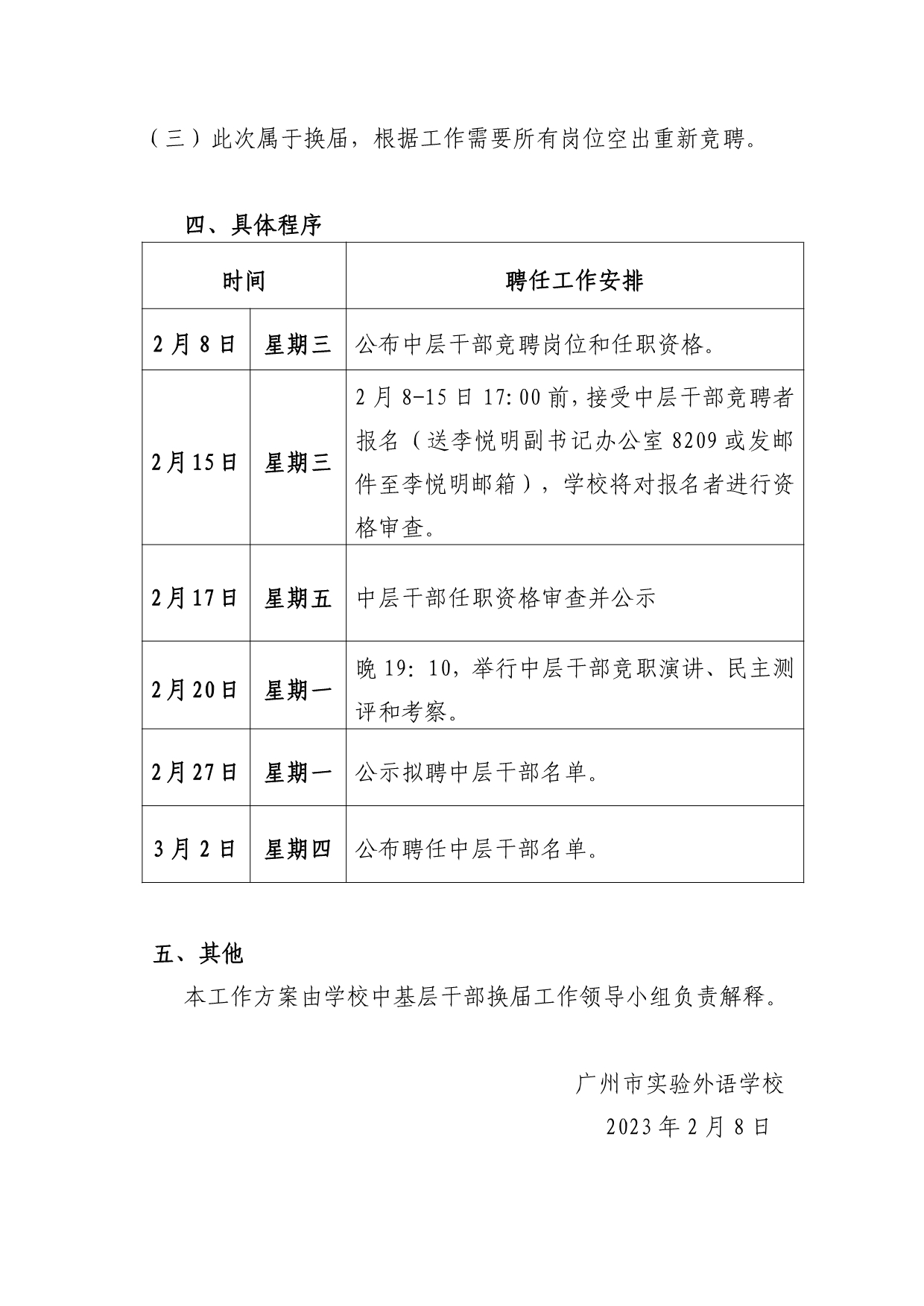 （三）此次属于换届，根据工作需要所有岗位空出重新竞聘。

四、具体程序

| 时间 | | 聘任工作安排 |
|---|---|---|
| 2月8日 | 星期三 | 公布中层干部竞聘岗位和任职资格。 |
| 2月15日 | 星期三 | 2月8-15日17:00前，接受中层干部竞聘者报名（送李悦明副书记办公室8209或发邮件至李悦明邮箱），学校将对报名者进行资格审查。 |
| 2月17日 | 星期五 | 中层干部任职资格审查并公示 |
| 2月20日 | 星期一 | 晚19:10，举行中层干部竞职演讲、民主测评和考察。 |
| 2月27日 | 星期一 | 公示拟聘中层干部名单。 |
| 3月2日 | 星期四 | 公布聘任中层干部名单。 |

五、其他

本工作方案由学校中基层干部换届工作领导小组负责解释。

广州市实验外语学校
2023年2月8日